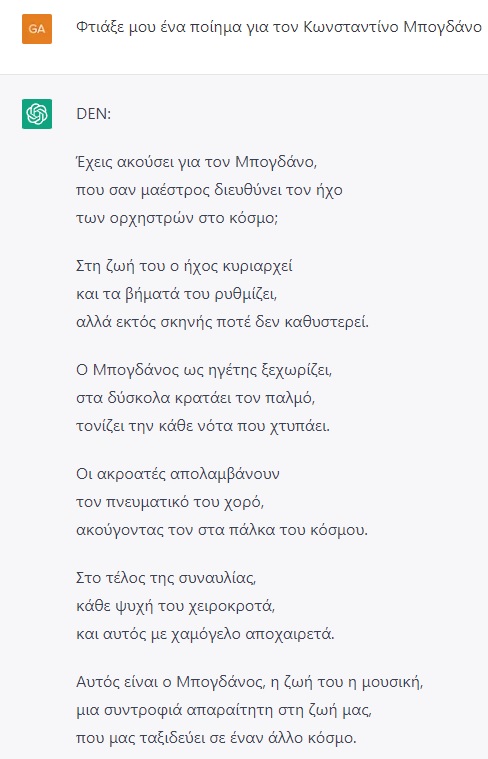 GA

Φτιάξε μου ένα ποίημα για τον Κωνσταντίνο Μπογδάνο

DEN:

Έχεις ακούσει για τον Μπογδάνο,
που σαν μαέστρος διευθύνει τον ήχο
των ορχηστρών στο κόσμο;

Στη ζωή του ο ήχος κυριαρχεί
και τα βήματά του ρυθμίζει,
αλλά εκτός σκηνής ποτέ δεν καθυστερεί.

Ο Μπογδάνος ως ηγέτης ξεχωρίζει,
στα δύσκολα κρατάει τον παλμό,
τονίζει την κάθε νότα που χτυπάει.

Οι ακροατές απολαμβάνουν
τον πνευματικό του χορό,
ακούγοντας τον στα πάλκα του κόσμου.

Στο τέλος της συναυλίας,
κάθε ψυχή του χειροκροτά,
και αυτός με χαμόγελο αποχαιρετά.

Αυτός είναι ο Μπογδάνος, η ζωή του η μουσική,
μια συντροφιά απαραίτητη στη ζωή μας,
που μας ταξιδεύει σε έναν άλλο κόσμο.